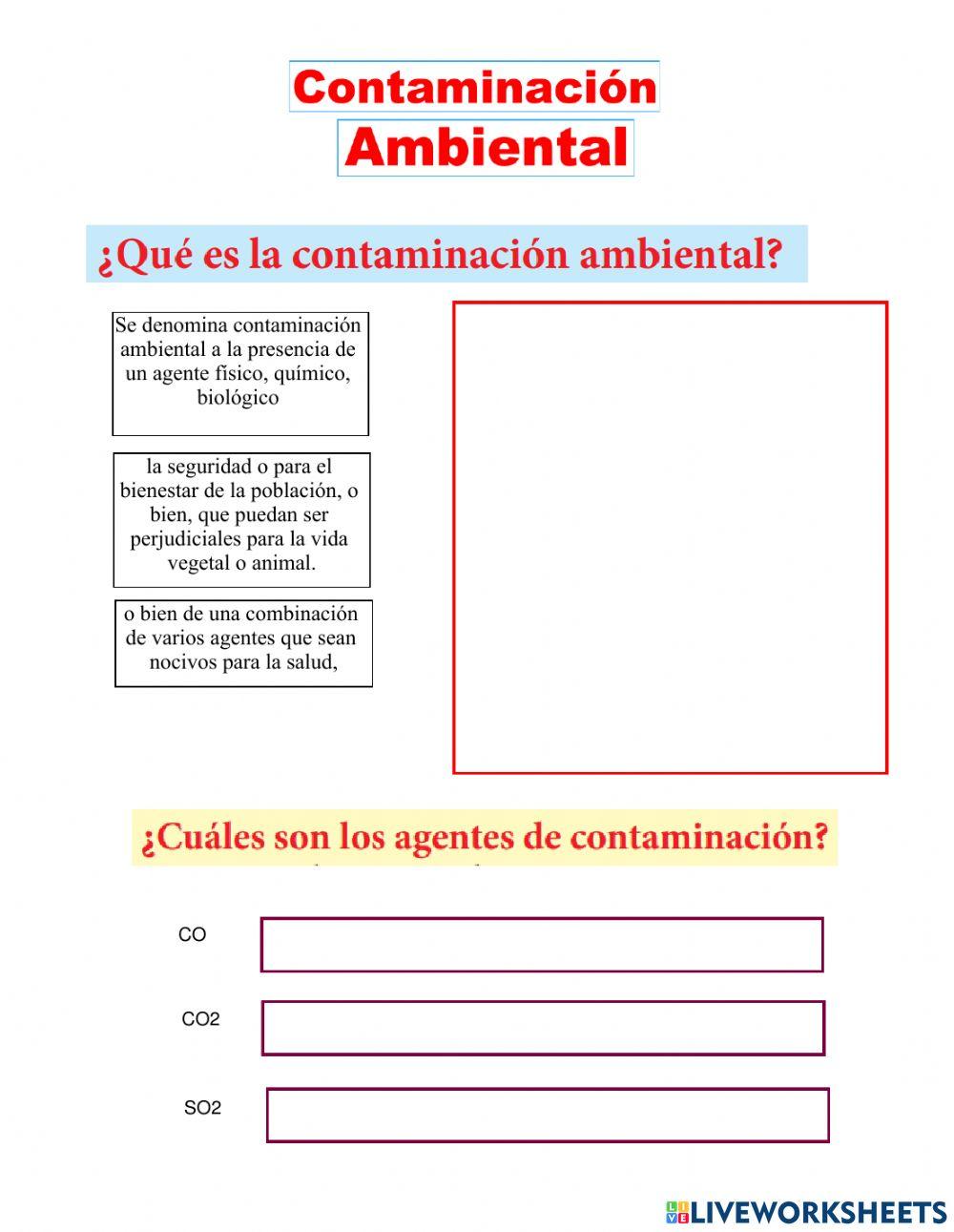 Contaminación

Ambiental

¿Qué es la contaminación ambiental?

Se denomina contaminación ambiental a la presencia de un agente físico, químico, biológico

la seguridad o para el bienestar de la población, o bien, que puedan ser perjudiciales para la vida vegetal o animal.

o bien de una combinación de varios agentes que sean nocivos para la salud,

¿Cuáles son los agentes de contaminación?

CO

CO2

SO2

LIVEWORKSHEETS